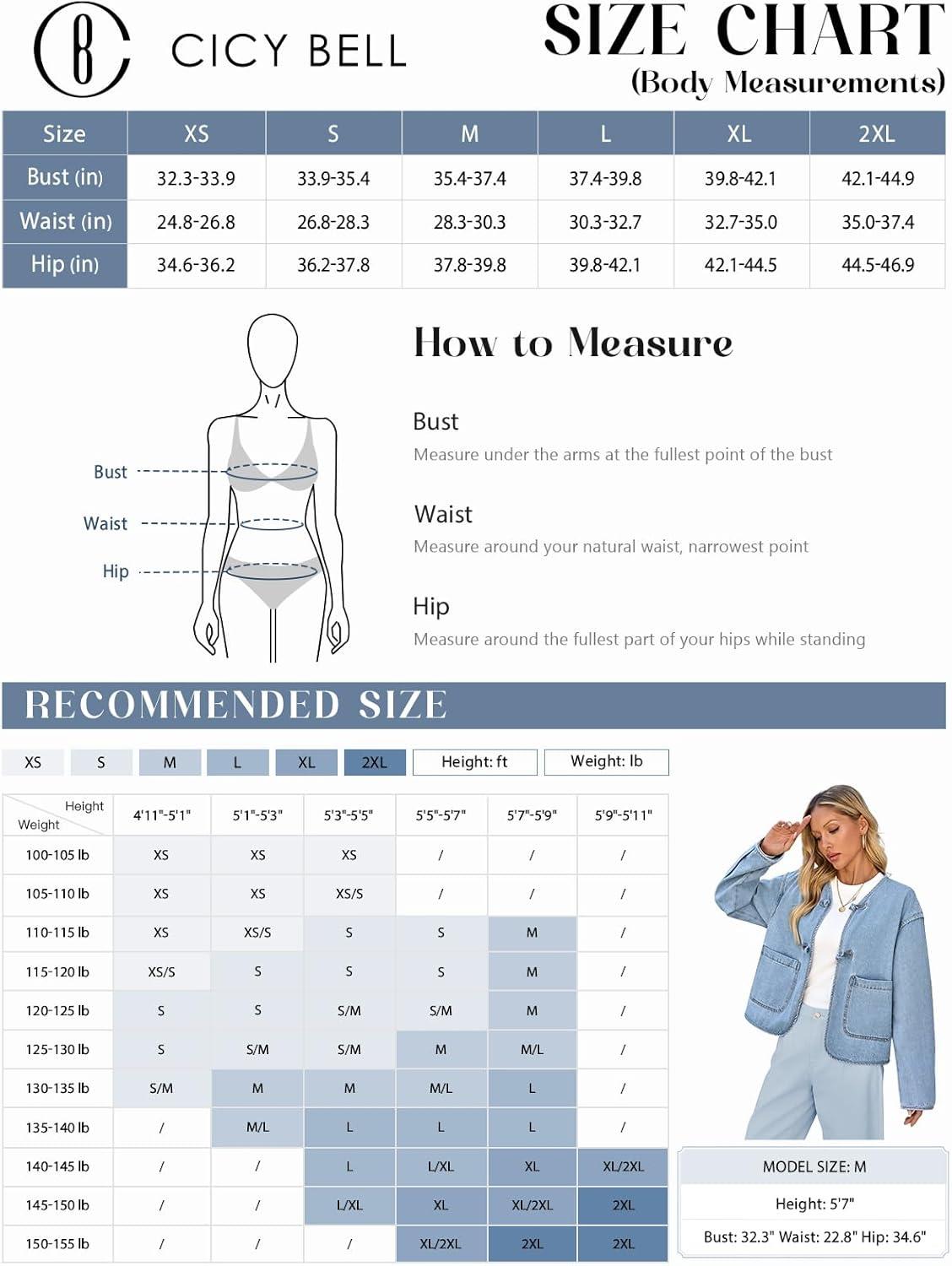 CICY BELL

SIZE CHART
(Body Measurements)

| Size | XS | S | M | L | XL | 2XL |
|---|---|---|---|---|---|---|
| Bust (in) | 32.3-33.9 | 33.9-35.4 | 35.4-37.4 | 37.4-39.8 | 39.8-42.1 | 42.1-44.9 |
| Waist (in) | 24.8-26.8 | 26.8-28.3 | 28.3-30.3 | 30.3-32.7 | 32.7-35.0 | 35.0-37.4 |
| Hip (in) | 34.6-36.2 | 36.2-37.8 | 37.8-39.8 | 39.8-42.1 | 42.1-44.5 | 44.5-46.9 |

Bust
Waist
Hip

How to Measure

Bust
Measure under the arms at the fullest point of the bust

Waist
Measure around your natural waist, narrowest point

Hip
Measure around the fullest part of your hips while standing

RECOMMENDED SIZE

XS S M L XL 2XL Height: ft Weight: lb

| Height / Weight | 4'11"-5'1" | 5'1"-5'3" | 5'3"-5'5" | 5'5"-5'7" | 5'7"-5'9" | 5'9"-5'11" |
|---|---|---|---|---|---|---|
| 100-105 lb | XS | XS | XS | / | / | / |
| 105-110 lb | XS | XS | XS/S | / | / | / |
| 110-115 lb | XS | XS/S | S | S | M | / |
| 115-120 lb | XS/S | S | S | S | M | / |
| 120-125 lb | S | S | S/M | S/M | M | / |
| 125-130 lb | S | S/M | S/M | M | M/L | / |
| 130-135 lb | S/M | M | M | M/L | L | / |
| 135-140 lb | / | M/L | L | L | L | / |
| 140-145 lb | / | / | L | L/XL | XL | XL/2XL |
| 145-150 lb | / | / | L/XL | XL | XL/2XL | 2XL |
| 150-155 lb | / | / | / | XL/2XL | 2XL | 2XL |

MODEL SIZE: M
Height: 5'7"
Bust: 32.3" Waist: 22.8" Hip: 34.6"